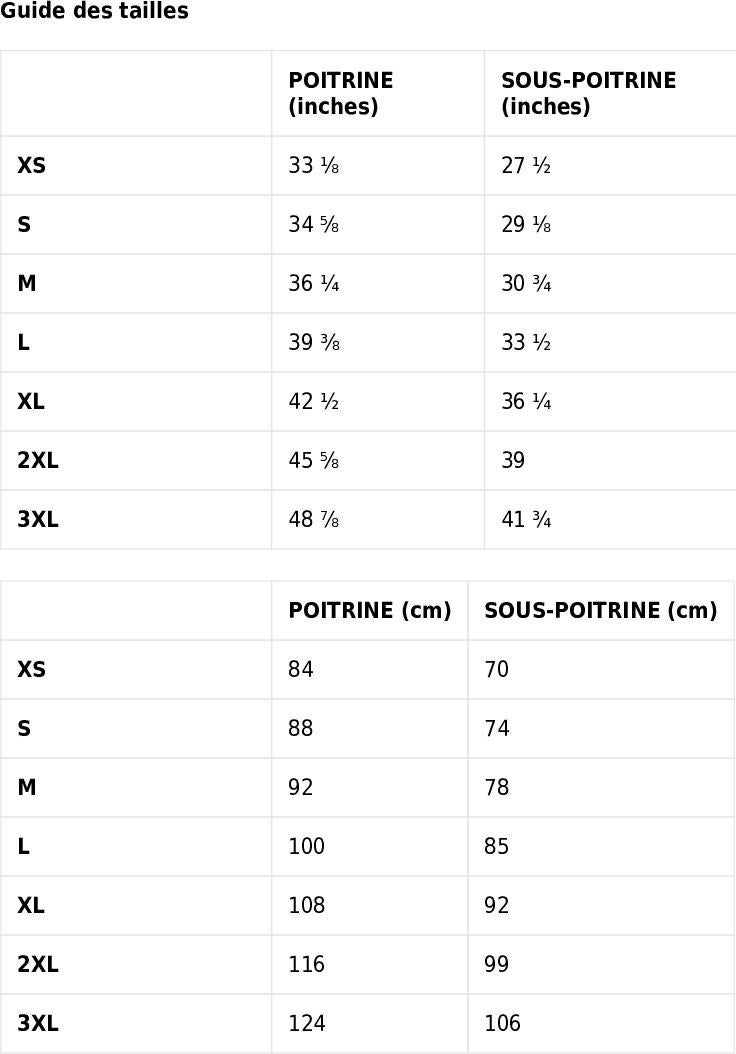 Guide des tailles

| | POITRINE (inches) | SOUS-POITRINE (inches) |
|---|---|---|
| XS | 33 ⅛ | 27 ½ |
| S | 34 ⅝ | 29 ⅛ |
| M | 36 ¼ | 30 ¾ |
| L | 39 ⅜ | 33 ½ |
| XL | 42 ½ | 36 ¼ |
| 2XL | 45 ⅝ | 39 |
| 3XL | 48 ⅞ | 41 ¾ |

| | POITRINE (cm) | SOUS-POITRINE (cm) |
|---|---|---|
| XS | 84 | 70 |
| S | 88 | 74 |
| M | 92 | 78 |
| L | 100 | 85 |
| XL | 108 | 92 |
| 2XL | 116 | 99 |
| 3XL | 124 | 106 |